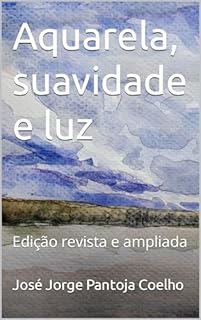 Aquarela, suavidade e luz

Edição revista e ampliada

José Jorge Pantoja Coelho